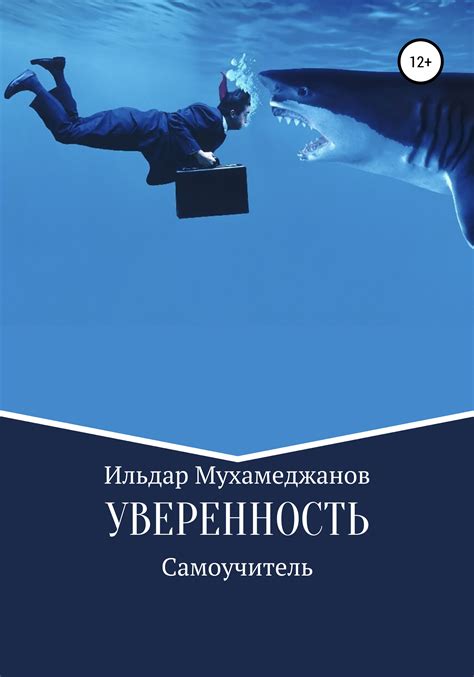 12+

Ильдар Мухамеджанов

УВЕРЕННОСТЬ

Самоучитель